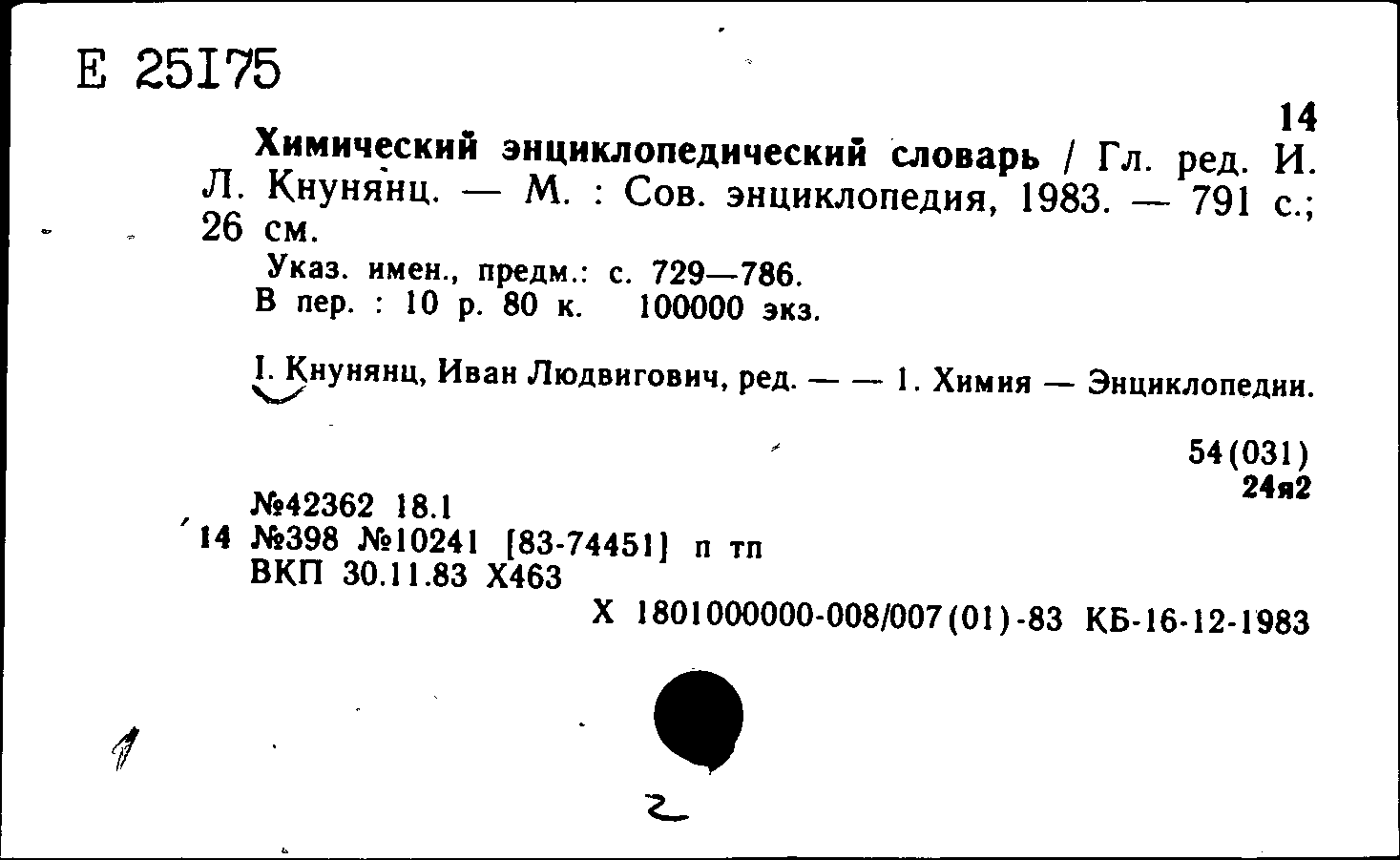 Е 25175

14

Химический энциклопедический словарь / Гл. ред. И. Л. Кнунянц. — М. : Сов. энциклопедия, 1983. — 791 с.; 26 см.

Указ. имен., предм.: с. 729—786.
В пер. : 10 р. 80 к. 100000 экз.

I. Кнунянц, Иван Людвигович, ред. — — 1. Химия — Энциклопедии.

54(031)
24я2

№42362 18.1
14 №398 №10241 [83-74451] п тп
ВКП 30.11.83 Х463

Х 1801000000-008/007(01)-83 КБ-16-12-1983

1

2